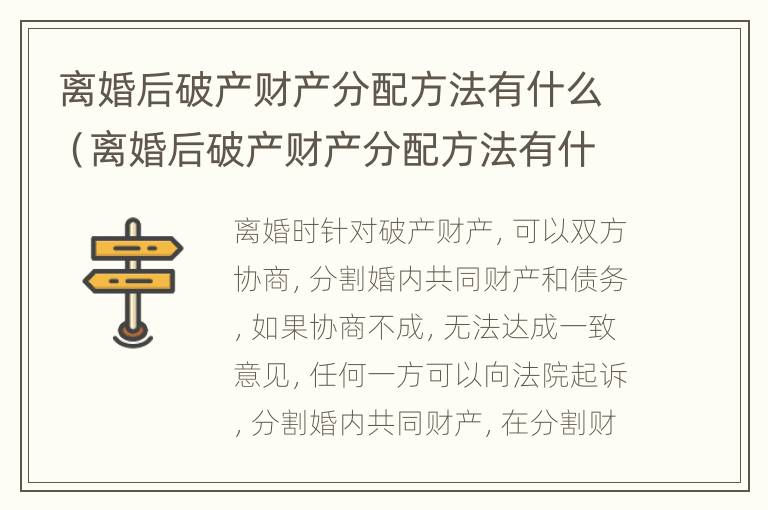 离婚后破产财产分配方法有什么（离婚后破产财产分配方法有什

离婚时针对破产财产, 可以双方协商, 分割婚内共同财产和债务, 如果协商不成, 无法达成一致意见, 任何一方可以向法院起诉, 分割婚内共同财产, 在分割财